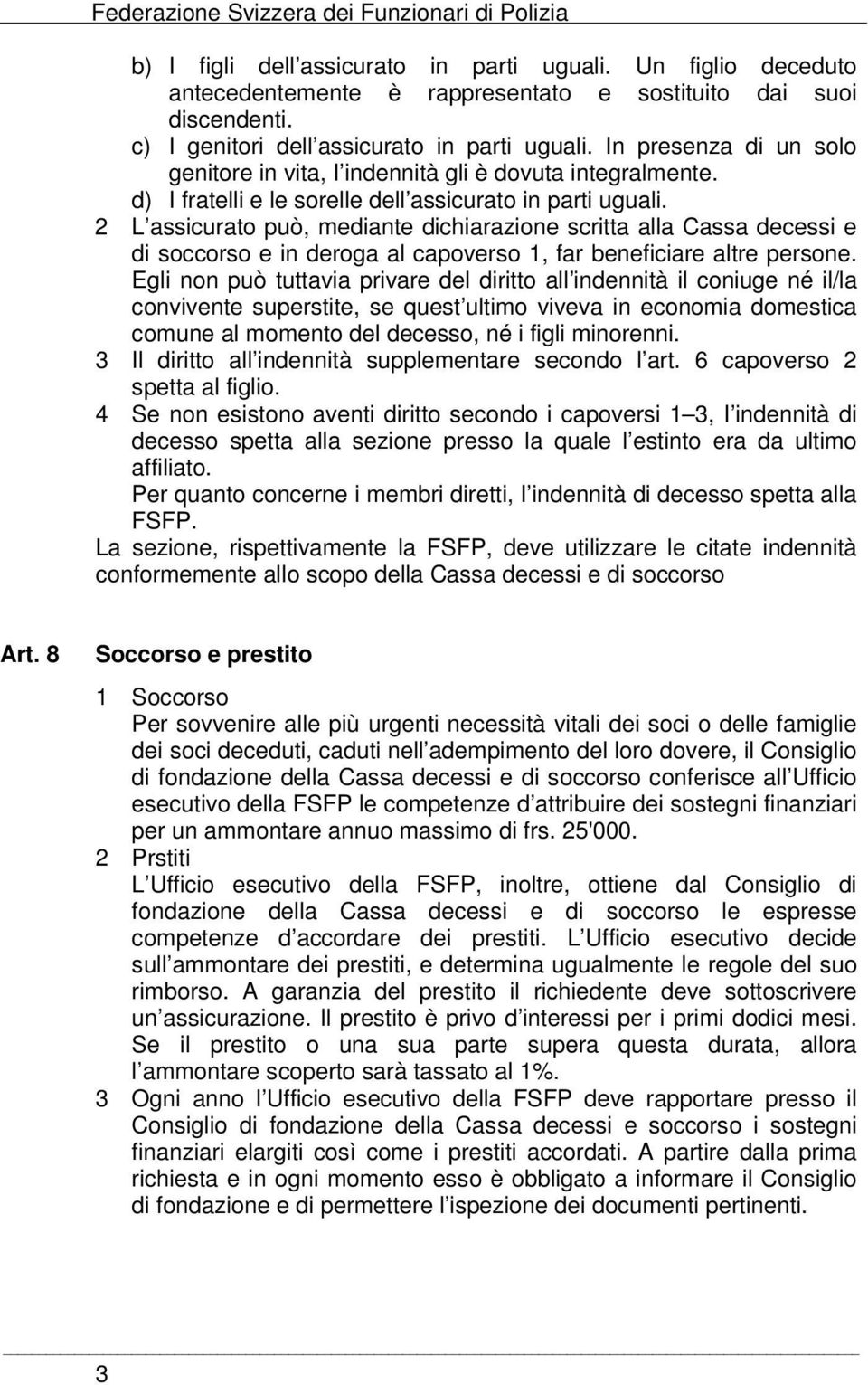 Federazione Svizzera dei Funzionari di Polizia

b) I figli dell assicurato in parti uguali. Un figlio deceduto antecedentemente è rappresentato e sostituito dai suoi discendenti.
c) I genitori dell assicurato in parti uguali. In presenza di un solo genitore in vita, l indennità gli è dovuta integralmente.
d) I fratelli e le sorelle dell assicurato in parti uguali.
2 L assicurato può, mediante dichiarazione scritta alla Cassa decessi e di soccorso e in deroga al capoverso 1, far beneficiare altre persone. Egli non può tuttavia privare del diritto all indennità il coniuge né il/la convivente superstite, se quest ultimo viveva in economia domestica comune al momento del decesso, né i figli minorenni.
3 Il diritto all indennità supplementare secondo l art. 6 capoverso 2 spetta al figlio.
4 Se non esistono aventi diritto secondo i capoversi 1 3, l indennità di decesso spetta alla sezione presso la quale l estinto era da ultimo affiliato.
Per quanto concerne i membri diretti, l indennità di decesso spetta alla FSFP.
La sezione, rispettivamente la FSFP, deve utilizzare le citate indennità conformemente allo scopo della Cassa decessi e di soccorso

Art. 8 Soccorso e prestito

1 Soccorso
Per sovvenire alle più urgenti necessità vitali dei soci o delle famiglie dei soci deceduti, caduti nell adempimento del loro dovere, il Consiglio di fondazione della Cassa decessi e di soccorso conferisce all Ufficio esecutivo della FSFP le competenze d attribuire dei sostegni finanziari per un ammontare annuo massimo di frs. 25'000.
2 Prstiti
L Ufficio esecutivo della FSFP, inoltre, ottiene dal Consiglio di fondazione della Cassa decessi e di soccorso le espresse competenze d accordare dei prestiti. L Ufficio esecutivo decide sull ammontare dei prestiti, e determina ugualmente le regole del suo rimborso. A garanzia del prestito il richiedente deve sottoscrivere un assicurazione. Il prestito è privo d interessi per i primi dodici mesi. Se il prestito o una sua parte supera questa durata, allora l ammontare scoperto sarà tassato al 1%.
3 Ogni anno l Ufficio esecutivo della FSFP deve rapportare presso il Consiglio di fondazione della Cassa decessi e soccorso i sostegni finanziari elargiti così come i prestiti accordati. A partire dalla prima richiesta e in ogni momento esso è obbligato a informare il Consiglio di fondazione e di permettere l ispezione dei documenti pertinenti.

3